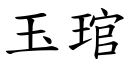 玉琯